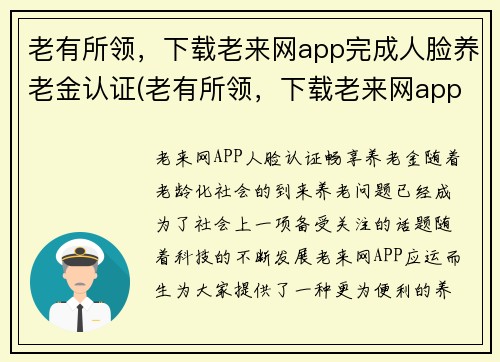 老有所领，下载老来网app完成人脸养老金认证(老有所领，下载老来网app

老来网APP人脸认证畅享养老金随着老龄化社会的到来养老问题已经成为了社会上一项备受关注的话题随着科技的不断发展老来网APP应运而生为大家提供了一种更为便利的养